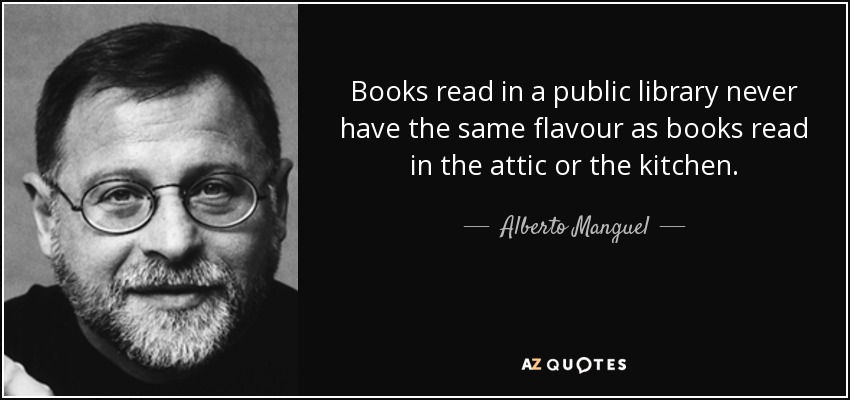 Books read in a public library never have the same flavour as books read in the attic or the kitchen.

— Alberto Manguel —

AZ QUOTES